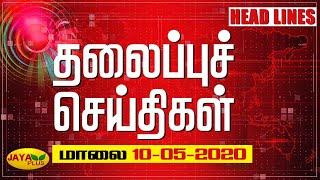 HEAD LINES

தலைப்புச் செய்திகள்

JAYA PLUS

மாலை 10-05-2020